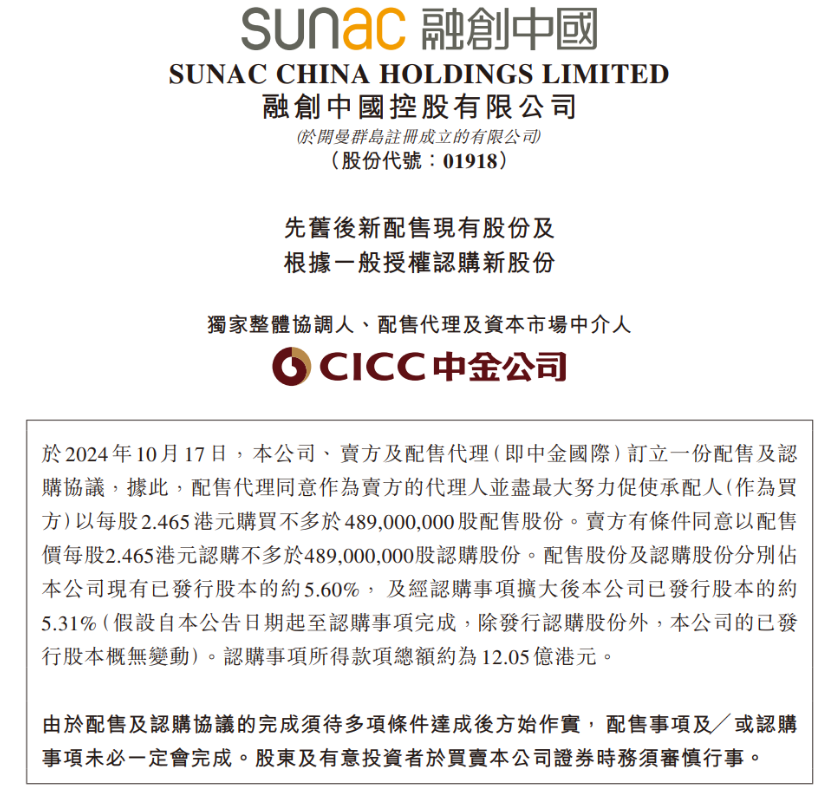 sunac 融創中國
SUNAC CHINA HOLDINGS LIMITED
融創中國控股有限公司
(於開曼群島註冊成立的有限公司)
(股份代號：01918)

先舊後新配售現有股份及
根據一般授權認購新股份

獨家整體協調人、配售代理及資本市場中介人
CICC 中金公司

於2024年10月17日，本公司、賣方及配售代理(即中金國際)訂立一份配售及認購協議，據此，配售代理同意作為賣方的代理人並盡最大努力促使承配人(作為買方)以每股2.465港元購買不多於489,000,000股配售股份。賣方有條件同意以配售價每股2.465港元認購不多於489,000,000股認購股份。配售股份及認購股份分別佔本公司現有已發行股本的約5.60%，及經認購事項擴大後本公司已發行股本的約5.31%(假設自本公告日期起至認購事項完成，除發行認購股份外，本公司的已發行股本概無變動)。認購事項所得款項總額約為12.05億港元。

由於配售及認購協議的完成須待多項條件達成後方始作實，配售事項及／或認購事項未必一定會完成。股東及有意投資者於買賣本公司證券時務須審慎行事。